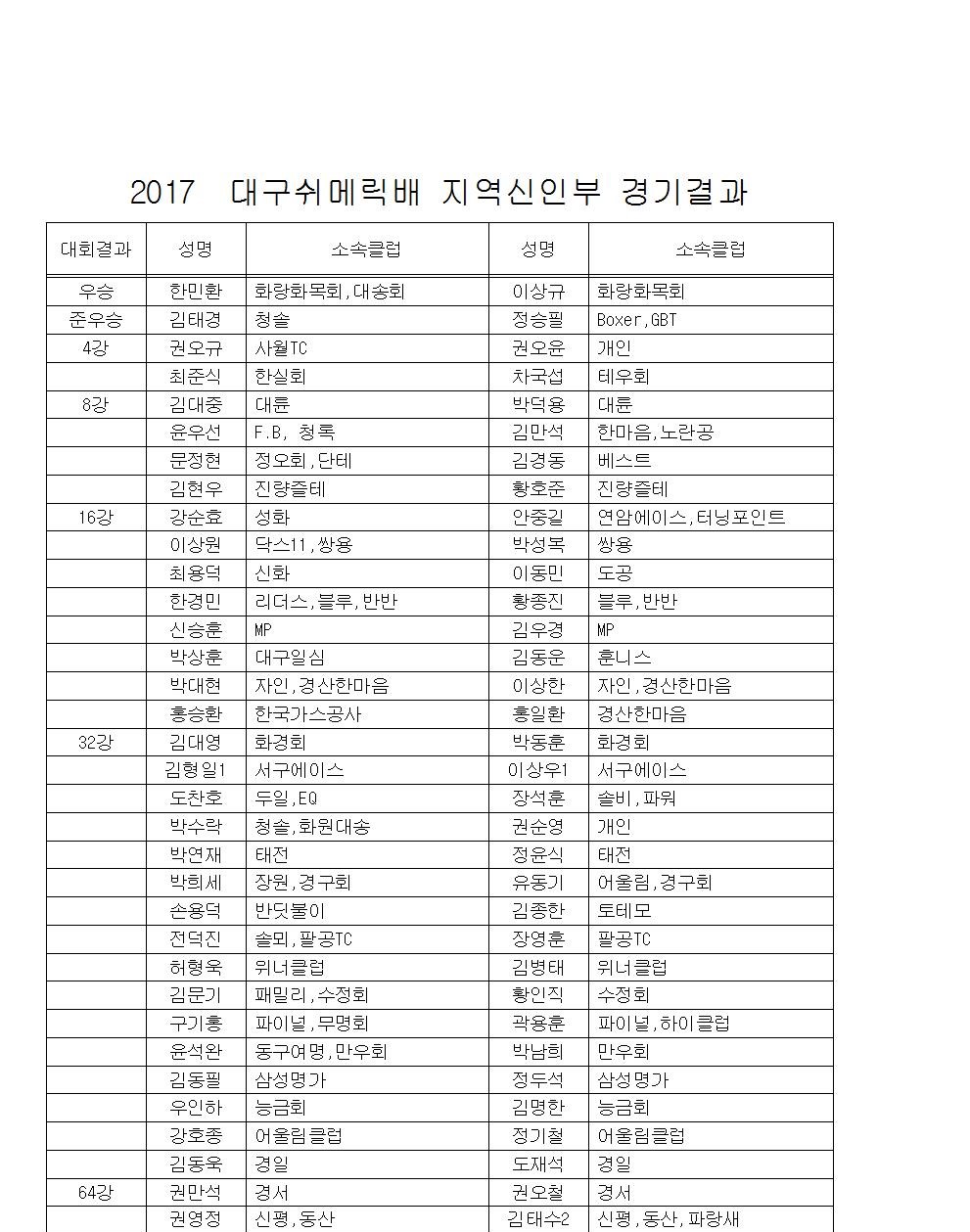 2017 대구쉬메릭배 지역신인부 경기결과

| 대회결과 | 성명 | 소속클럽 | 성명 | 소속클럽 |
|---|---|---|---|---|
| 우승 | 한민환 | 화랑화목회,대송회 | 이상규 | 화랑화목회 |
| 준우승 | 김태경 | 청솔 | 정승필 | Boxer,GBT |
| 4강 | 권오규 | 사월TC | 권오윤 | 개인 |
|  | 최준식 | 한실회 | 차국섭 | 테우회 |
| 8강 | 김대중 | 대륜 | 박덕용 | 대륜 |
|  | 윤우선 | F.B, 청록 | 김만석 | 한마음,노란공 |
|  | 문정현 | 정오회,단테 | 김경동 | 베스트 |
|  | 김현우 | 진량즐테 | 황호준 | 진량즐테 |
| 16강 | 강순효 | 성화 | 안중길 | 연암에이스,터닝포인트 |
|  | 이상원 | 닥스11,쌍용 | 박성복 | 쌍용 |
|  | 최용덕 | 신화 | 이동민 | 도공 |
|  | 한경민 | 리더스,블루,반반 | 황종진 | 블루,반반 |
|  | 신승훈 | MP | 김우경 | MP |
|  | 박상훈 | 대구일심 | 김동운 | 훈니스 |
|  | 박대현 | 자인,경산한마음 | 이상한 | 자인,경산한마음 |
|  | 홍승환 | 한국가스공사 | 홍일환 | 경산한마음 |
| 32강 | 김대영 | 화경회 | 박동훈 | 화경회 |
|  | 김형일1 | 서구에이스 | 이상우1 | 서구에이스 |
|  | 도찬호 | 두일,EQ | 장석훈 | 솔비,파워 |
|  | 박수락 | 청솔,화원대송 | 권순영 | 개인 |
|  | 박연재 | 태전 | 정윤식 | 태전 |
|  | 박희세 | 장원,경구회 | 유동기 | 어울림,경구회 |
|  | 손용덕 | 반딧불이 | 김종한 | 토테모 |
|  | 전덕진 | 솔뫼,팔공TC | 장영훈 | 팔공TC |
|  | 허형욱 | 위너클럽 | 김병태 | 위너클럽 |
|  | 김문기 | 패밀리,수정회 | 황인직 | 수정회 |
|  | 구기홍 | 파이널,무명회 | 곽용훈 | 파이널,하이클럽 |
|  | 윤석완 | 동구여명,만우회 | 박남희 | 만우회 |
|  | 김동필 | 삼성명가 | 정두석 | 삼성명가 |
|  | 우인하 | 능금회 | 김명한 | 능금회 |
|  | 강호종 | 어울림클럽 | 정기철 | 어울림클럽 |
|  | 김동욱 | 경일 | 도재석 | 경일 |
| 64강 | 권만석 | 경서 | 권오철 | 경서 |
|  | 권영정 | 신평,동산 | 김태수2 | 신평,동산,파랑새 |